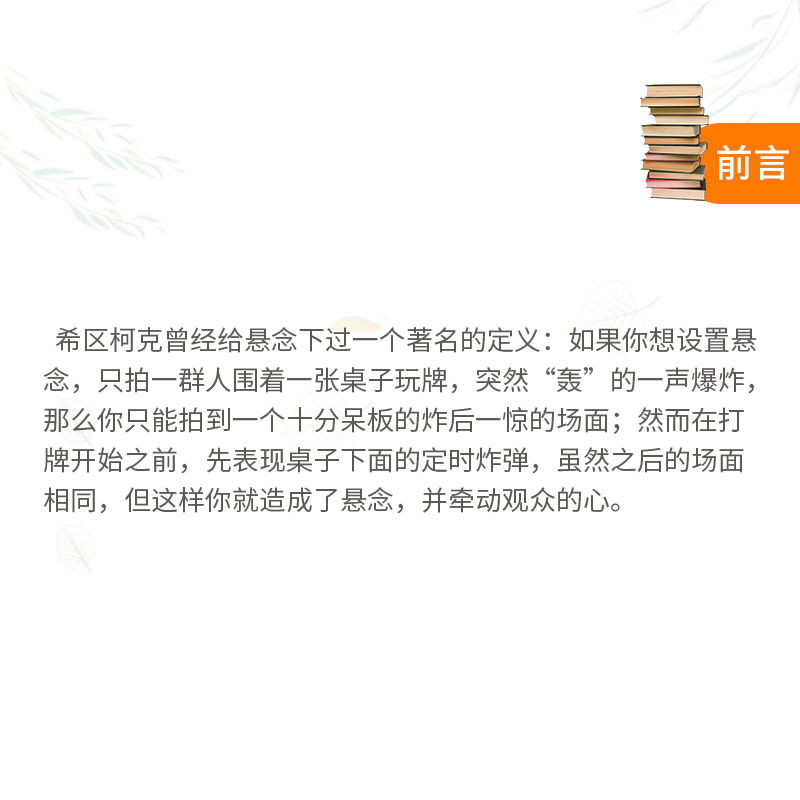 前言

希区柯克曾经给悬念下过一个著名的定义：如果你想设置悬念，只拍一群人围着一张桌子玩牌，突然“轰”的一声爆炸，那么你只能拍到一个十分呆板的炸后一惊的场面；然而在打牌开始之前，先表现桌子下面的定时炸弹，虽然之后的场面相同，但这样你就造成了悬念，并牵动观众的心。